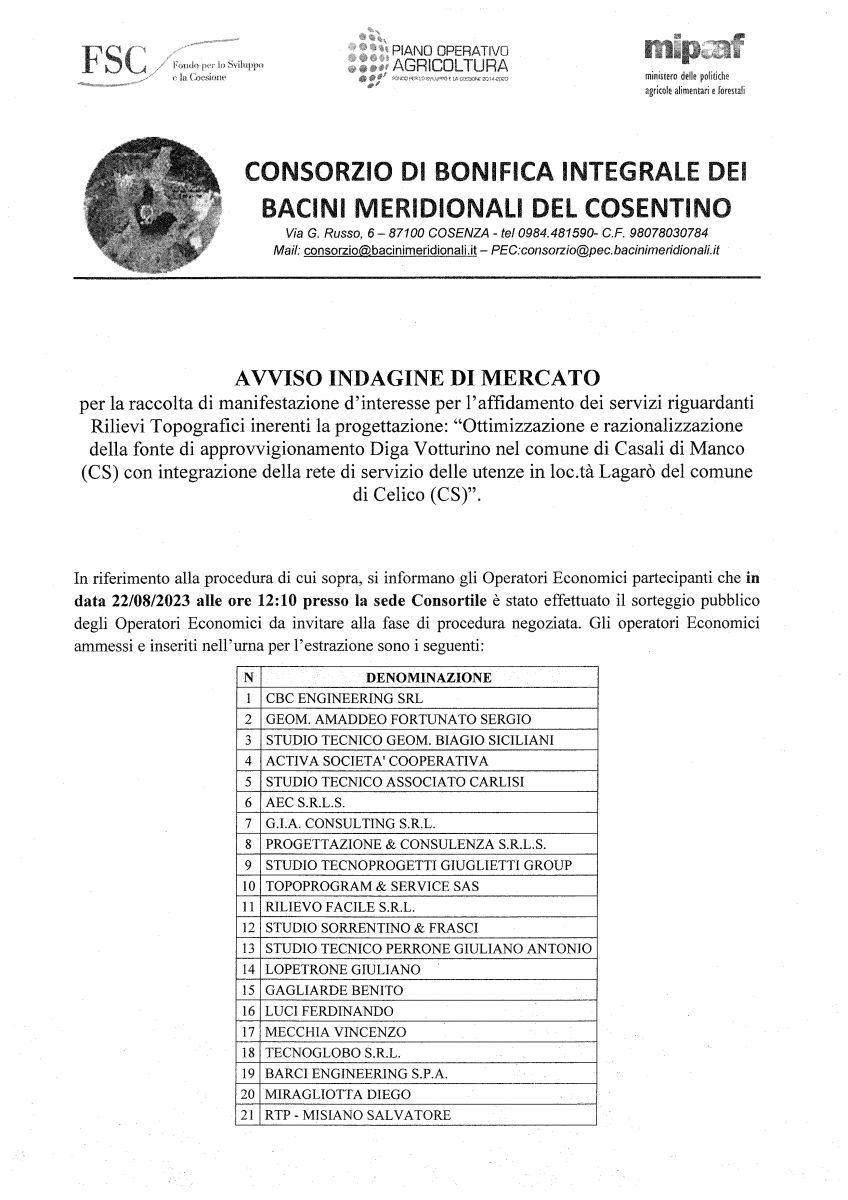 FSC Fondo per lo Sviluppo e la Coesione

PIANO OPERATIVO AGRICOLTURA
FONDO PER LO SVILUPPO E LA COESIONE 2014-2020

mipaaf
ministero delle politiche agricole alimentari e forestali

CONSORZIO DI BONIFICA INTEGRALE DEI BACINI MERIDIONALI DEL COSENTINO
Via G. Russo, 6 – 87100 COSENZA - tel 0984.481590- C.F. 98078030784
Mail: consorzio@bacinimeridionali.it – PEC:consorzio@pec.bacinimeridionali.it

AVVISO INDAGINE DI MERCATO
per la raccolta di manifestazione d'interesse per l'affidamento dei servizi riguardanti Rilievi Topografici inerenti la progettazione: "Ottimizzazione e razionalizzazione della fonte di approvvigionamento Diga Votturino nel comune di Casali di Manco (CS) con integrazione della rete di servizio delle utenze in loc.tà Lagarò del comune di Celico (CS)".

In riferimento alla procedura di cui sopra, si informano gli Operatori Economici partecipanti che in data 22/08/2023 alle ore 12:10 presso la sede Consortile è stato effettuato il sorteggio pubblico degli Operatori Economici da invitare alla fase di procedura negoziata. Gli operatori Economici ammessi e inseriti nell'urna per l'estrazione sono i seguenti:

| N | DENOMINAZIONE |
|---|---|
| 1 | CBC ENGINEERING SRL |
| 2 | GEOM. AMADDEO FORTUNATO SERGIO |
| 3 | STUDIO TECNICO GEOM. BIAGIO SICILIANI |
| 4 | ACTIVA SOCIETA' COOPERATIVA |
| 5 | STUDIO TECNICO ASSOCIATO CARLISI |
| 6 | AEC S.R.L.S. |
| 7 | G.I.A. CONSULTING S.R.L. |
| 8 | PROGETTAZIONE & CONSULENZA S.R.L.S. |
| 9 | STUDIO TECNOPROGETTI GIUGLIETTI GROUP |
| 10 | TOPOPROGRAM & SERVICE SAS |
| 11 | RILIEVO FACILE S.R.L. |
| 12 | STUDIO SORRENTINO & FRASCI |
| 13 | STUDIO TECNICO PERRONE GIULIANO ANTONIO |
| 14 | LOPETRONE GIULIANO |
| 15 | GAGLIARDE BENITO |
| 16 | LUCI FERDINANDO |
| 17 | MECCHIA VINCENZO |
| 18 | TECNOGLOBO S.R.L. |
| 19 | BARCI ENGINEERING S.P.A. |
| 20 | MIRAGLIOTTA DIEGO |
| 21 | RTP - MISIANO SALVATORE |